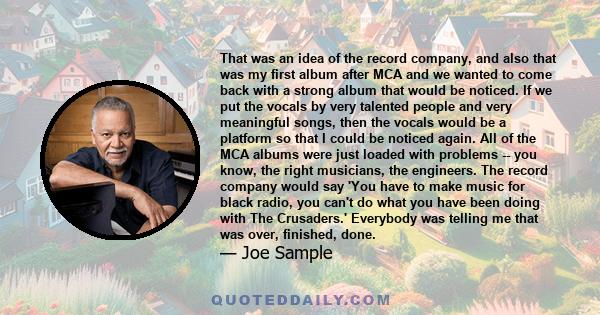 That was an idea of the record company, and also that was my first album after MCA and we wanted to come back with a strong album that would be noticed. If we put the vocals by very talented people and very meaningful songs, then the vocals would be a platform so that I could be noticed again. All of the MCA albums were just loaded with problems -- you know, the right musicians, the engineers. The record company would say 'You have to make music for black radio, you can't do what you have been doing with The Crusaders.' Everybody was telling me that was over, finished, done.

— Joe Sample

QUOTEDDAILY.COM